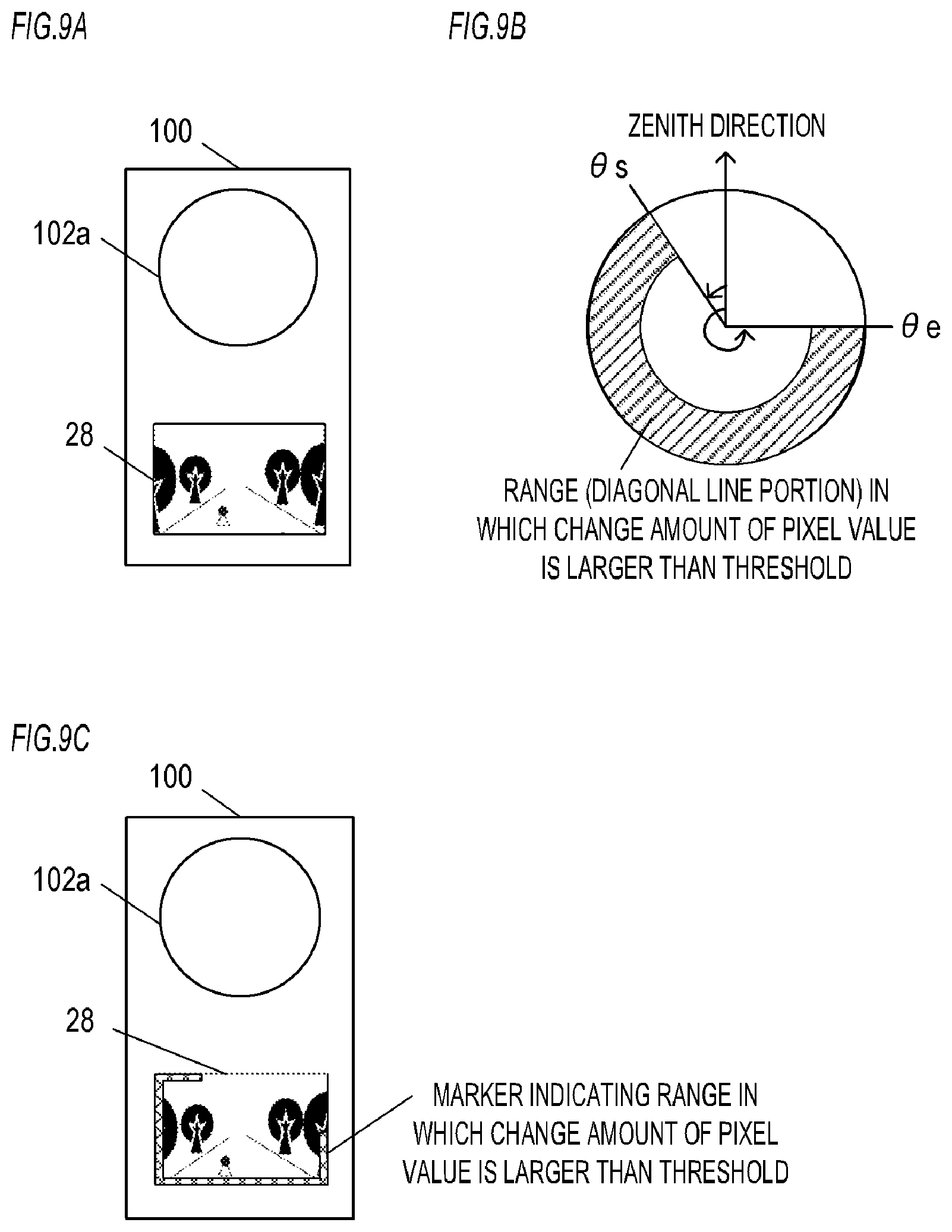 FIG.9A

100

102a

28

FIG.9B

ZENITH DIRECTION

$\theta$ s

$\theta$ e

RANGE (DIAGONAL LINE PORTION) IN WHICH CHANGE AMOUNT OF PIXEL VALUE IS LARGER THAN THRESHOLD

FIG.9C

100

102a

28

MARKER INDICATING RANGE IN WHICH CHANGE AMOUNT OF PIXEL VALUE IS LARGER THAN THRESHOLD